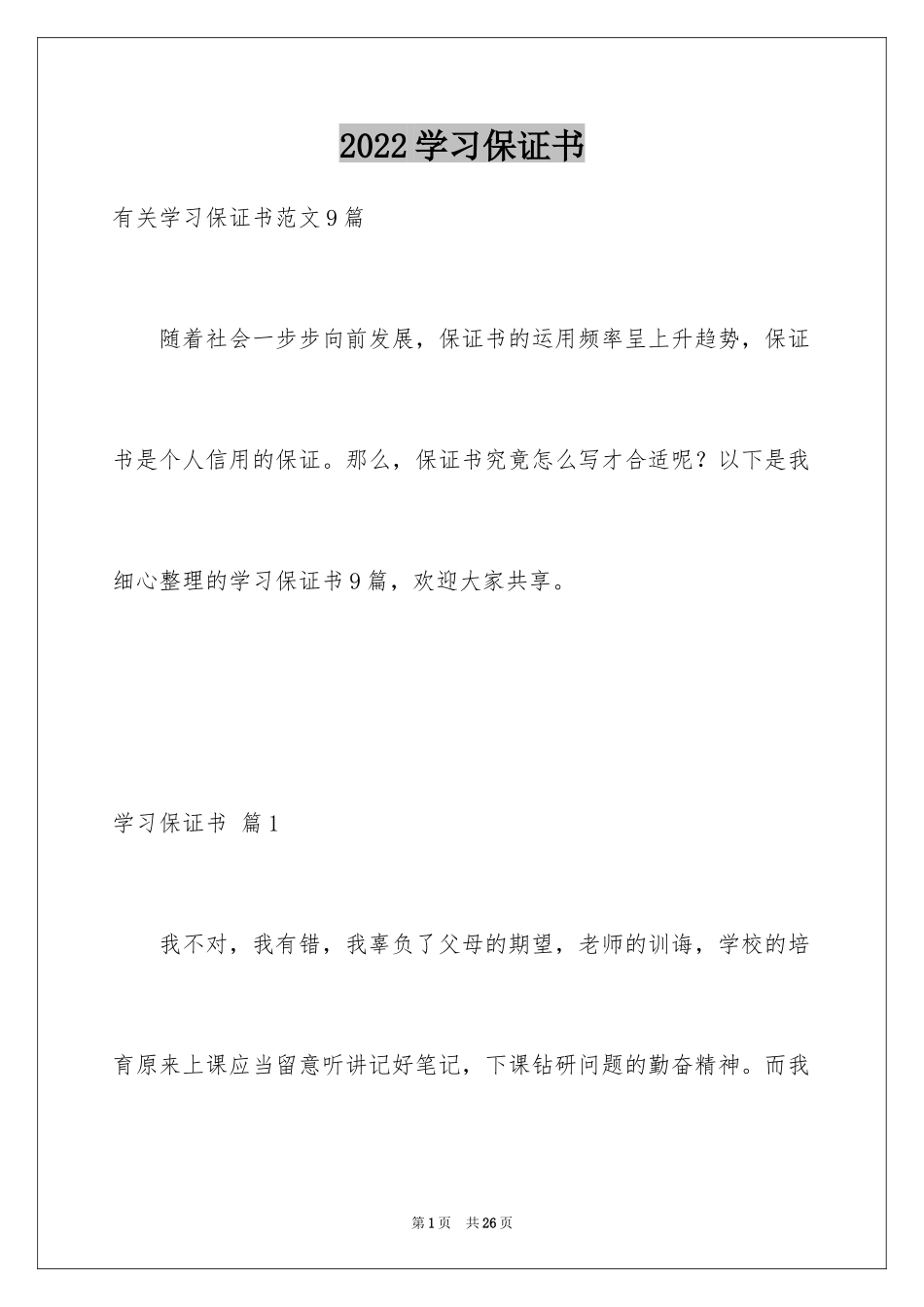 2022学习保证书

有关学习保证书范文9篇

随着社会一步步向前发展，保证书的运用频率呈上升趋势，保证书是个人信用的保证。那么，保证书究竟怎么写才合适呢？以下是我细心整理的学习保证书9篇，欢迎大家共享。

学习保证书 篇1

我不对，我有错，我辜负了父母的期望，老师的训诲，学校的培育原来上课应当留意听讲记好笔记，下课钻研问题的勤奋精神。而我

第1页 共26页